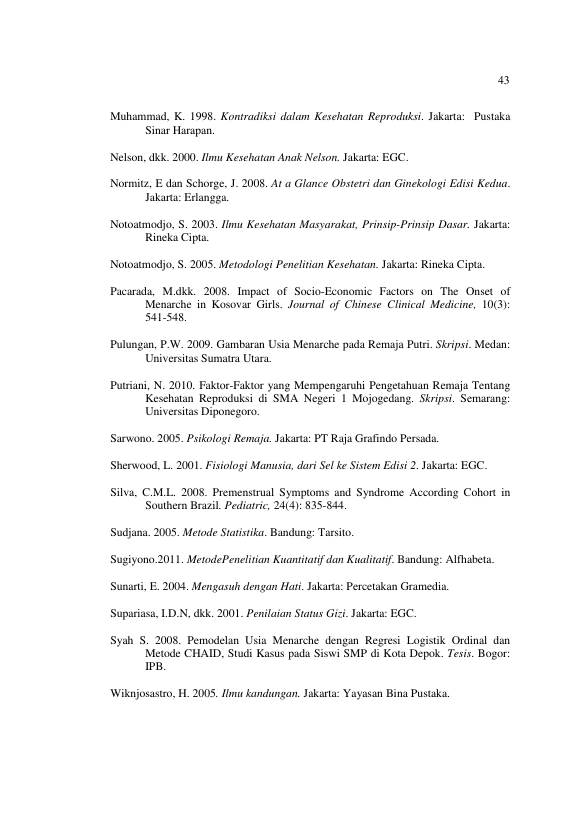 43

Muhammad, K. 1998. Kontradiksi dalam Kesehatan Reproduksi. Jakarta: Pustaka Sinar Harapan.

Nelson, dkk. 2000. Ilmu Kesehatan Anak Nelson. Jakarta: EGC.

Normitz, E dan Schorge, J. 2008. At a Glance Obstetri dan Ginekologi Edisi Kedua. Jakarta: Erlangga.

Notoatmodjo, S. 2003. Ilmu Kesehatan Masyarakat, Prinsip-Prinsip Dasar. Jakarta: Rineka Cipta.

Notoatmodjo, S. 2005. Metodologi Penelitian Kesehatan. Jakarta: Rineka Cipta.

Pacarada, M.dkk. 2008. Impact of Socio-Economic Factors on The Onset of Menarche in Kosovar Girls. Journal of Chinese Clinical Medicine, 10(3): 541-548.

Pulungan, P.W. 2009. Gambaran Usia Menarche pada Remaja Putri. Skripsi. Medan: Universitas Sumatra Utara.

Putriani, N. 2010. Faktor-Faktor yang Mempengaruhi Pengetahuan Remaja Tentang Kesehatan Reproduksi di SMA Negeri 1 Mojogedang. Skripsi. Semarang: Universitas Diponegoro.

Sarwono. 2005. Psikologi Remaja. Jakarta: PT Raja Grafindo Persada.

Sherwood, L. 2001. Fisiologi Manusia, dari Sel ke Sistem Edisi 2. Jakarta: EGC.

Silva, C.M.L. 2008. Premenstrual Symptoms and Syndrome According Cohort in Southern Brazil. Pediatric, 24(4): 835-844.

Sudjana. 2005. Metode Statistika. Bandung: Tarsito.

Sugiyono.2011. MetodePenelitian Kuantitatif dan Kualitatif. Bandung: Alfhabeta.

Sunarti, E. 2004. Mengasuh dengan Hati. Jakarta: Percetakan Gramedia.

Supariasa, I.D.N, dkk. 2001. Penilaian Status Gizi. Jakarta: EGC.

Syah S. 2008. Pemodelan Usia Menarche dengan Regresi Logistik Ordinal dan Metode CHAID, Studi Kasus pada Siswi SMP di Kota Depok. Tesis. Bogor: IPB.

Wiknjosastro, H. 2005. Ilmu kandungan. Jakarta: Yayasan Bina Pustaka.